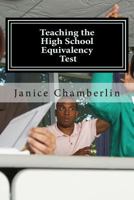 Teaching the High School Equivalency Test

Janice Chamberlin